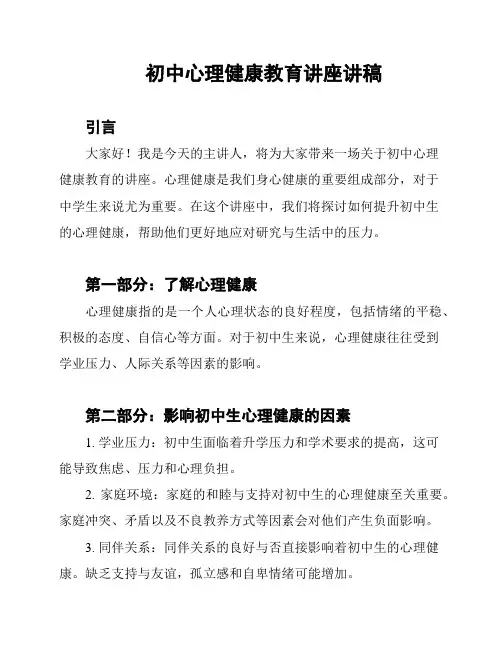 初中心理健康教育讲座讲稿

引言

大家好！我是今天的主讲人，将为大家带来一场关于初中心理健康教育的讲座。心理健康是我们身心健康的重要组成部分，对于中学生来说尤为重要。在这个讲座中，我们将探讨如何提升初中生的心理健康，帮助他们更好地应对研究与生活中的压力。

第一部分：了解心理健康

心理健康指的是一个人心理状态的良好程度，包括情绪的平稳、积极的态度、自信心等方面。对于初中生来说，心理健康往往受到学业压力、人际关系等因素的影响。

第二部分：影响初中生心理健康的因素

1. 学业压力：初中生面临着升学压力和学术要求的提高，这可能导致焦虑、压力和心理负担。

2. 家庭环境：家庭的和睦与支持对初中生的心理健康至关重要。家庭冲突、矛盾以及不良教养方式等因素会对他们产生负面影响。

3. 同伴关系：同伴关系的良好与否直接影响着初中生的心理健康。缺乏支持与友谊，孤立感和自卑情绪可能增加。